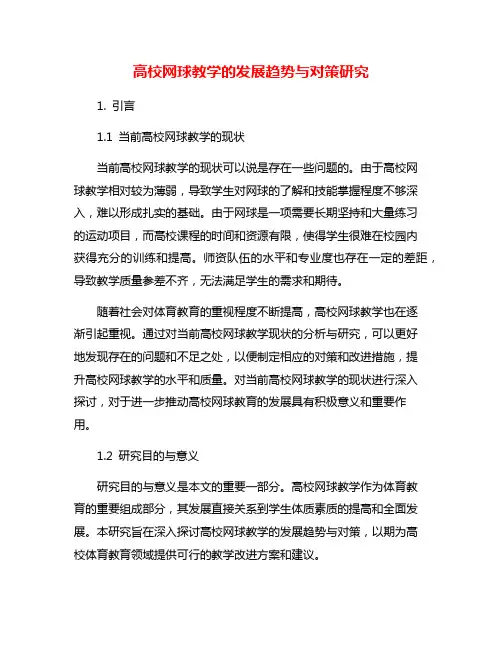 高校网球教学的发展趋势与对策研究

1. 引言

1.1 当前高校网球教学的现状

当前高校网球教学的现状可以说是存在一些问题的。由于高校网球教学相对较为薄弱，导致学生对网球的了解和技能掌握程度不够深入，难以形成扎实的基础。由于网球是一项需要长期坚持和大量练习的运动项目，而高校课程的时间和资源有限，使得学生很难在校园内获得充分的训练和提高。师资队伍的水平和专业度也存在一定的差距，导致教学质量参差不齐，无法满足学生的需求和期待。

随着社会对体育教育的重视程度不断提高，高校网球教学也在逐渐引起重视。通过对当前高校网球教学现状的分析与研究，可以更好地发现存在的问题和不足之处，以便制定相应的对策和改进措施，提升高校网球教学的水平和质量。对当前高校网球教学的现状进行深入探讨，对于进一步推动高校网球教育的发展具有积极意义和重要作用。

1.2 研究目的与意义

研究目的与意义是本文的重要一部分。高校网球教学作为体育教育的重要组成部分，其发展直接关系到学生体质素质的提高和全面发展。本研究旨在深入探讨高校网球教学的发展趋势与对策，以期为高校体育教育领域提供可行的教学改进方案和建议。